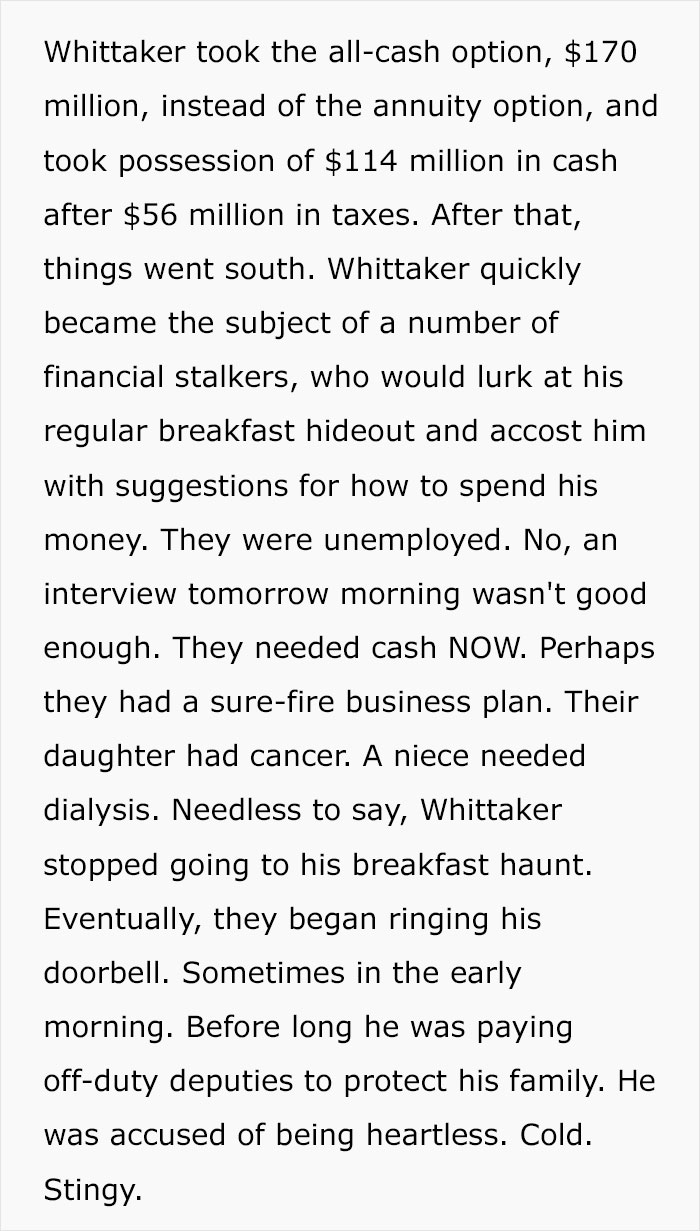 Whittaker took the all-cash option, \$170 million, instead of the annuity option, and took possession of \$114 million in cash after \$56 million in taxes. After that, things went south. Whittaker quickly became the subject of a number of financial stalkers, who would lurk at his regular breakfast hideout and accost him with suggestions for how to spend his money. They were unemployed. No, an interview tomorrow morning wasn't good enough. They needed cash NOW. Perhaps they had a sure-fire business plan. Their daughter had cancer. A niece needed dialysis. Needless to say, Whittaker stopped going to his breakfast haunt. Eventually, they began ringing his doorbell. Sometimes in the early morning. Before long he was paying off-duty deputies to protect his family. He was accused of being heartless. Cold. Stingy.